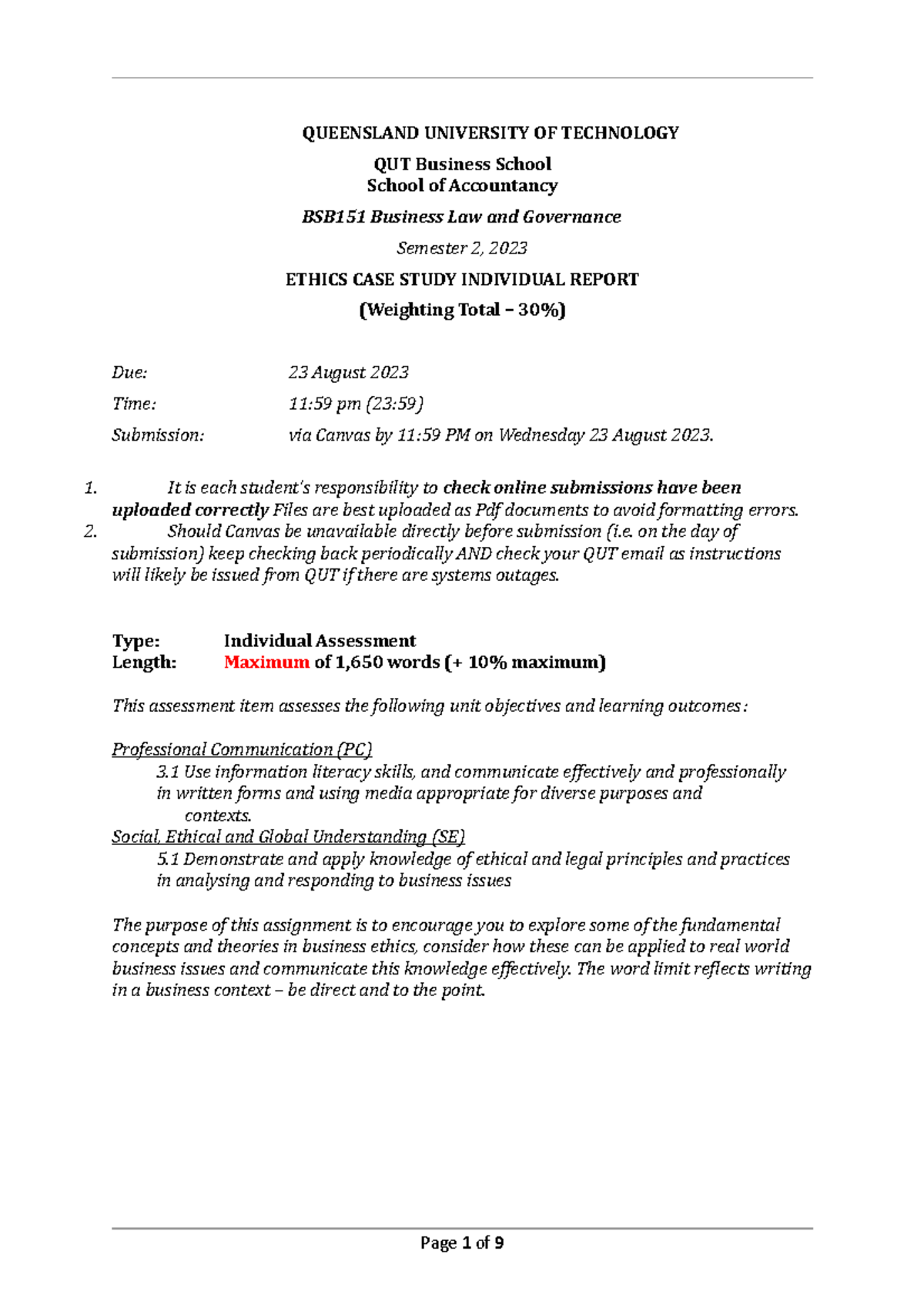 QUEENSLAND UNIVERSITY OF TECHNOLOGY

QUT Business School
School of Accountancy

BSB151 Business Law and Governance

Semester 2, 2023

ETHICS CASE STUDY INDIVIDUAL REPORT

(Weighting Total – 30%)

Due: 23 August 2023

Time: 11:59 pm (23:59)

Submission: via Canvas by 11:59 PM on Wednesday 23 August 2023.

1. It is each student's responsibility to check online submissions have been uploaded correctly Files are best uploaded as Pdf documents to avoid formatting errors.
2. Should Canvas be unavailable directly before submission (i.e. on the day of submission) keep checking back periodically AND check your QUT email as instructions will likely be issued from QUT if there are systems outages.

Type: Individual Assessment
Length: Maximum of 1,650 words (+ 10% maximum)

This assessment item assesses the following unit objectives and learning outcomes:

Professional Communication (PC)
3.1 Use information literacy skills, and communicate effectively and professionally in written forms and using media appropriate for diverse purposes and contexts.
Social, Ethical and Global Understanding (SE)
5.1 Demonstrate and apply knowledge of ethical and legal principles and practices in analysing and responding to business issues

The purpose of this assignment is to encourage you to explore some of the fundamental concepts and theories in business ethics, consider how these can be applied to real world business issues and communicate this knowledge effectively. The word limit reflects writing in a business context – be direct and to the point.

Page 1 of 9